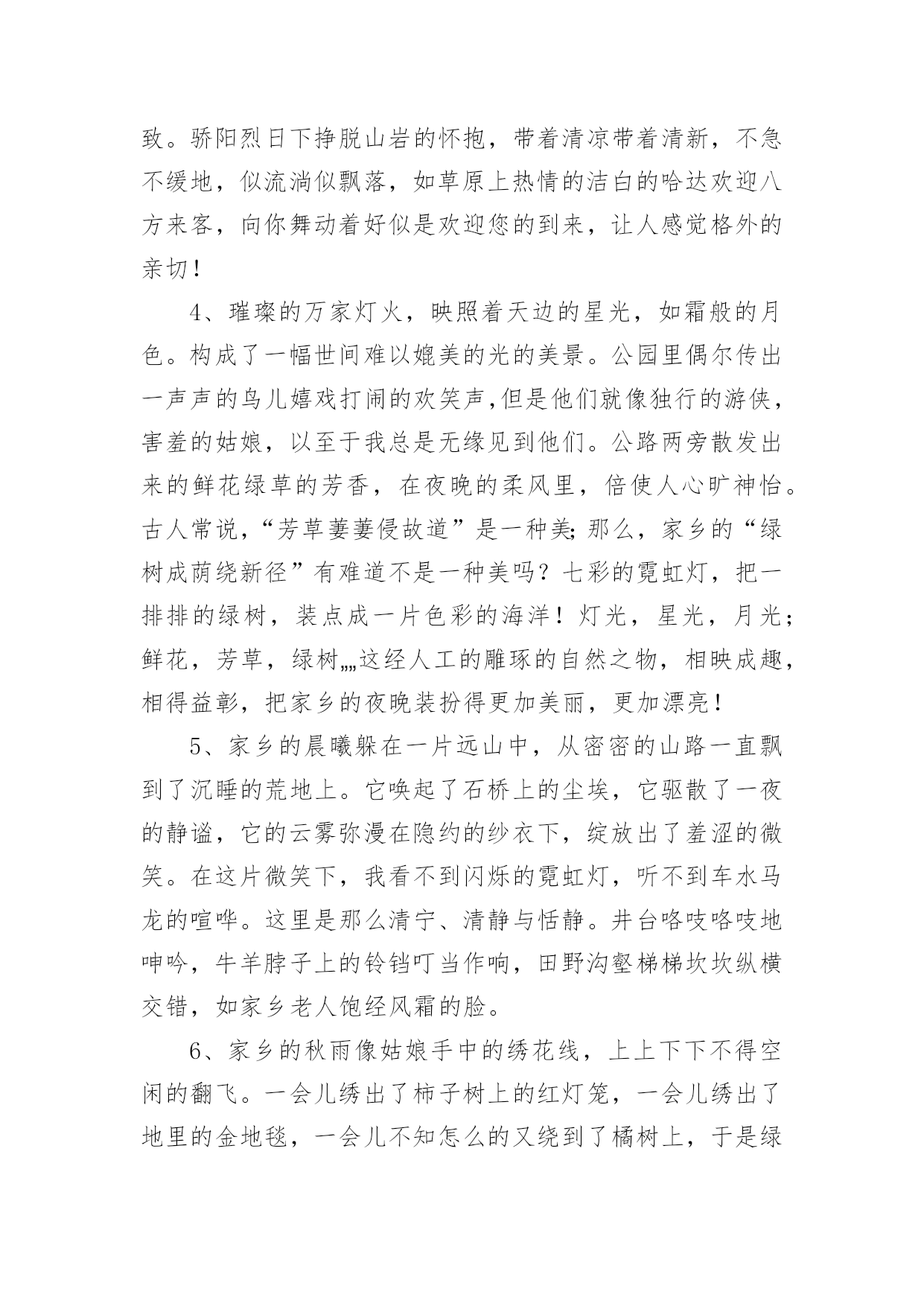 致。骄阳烈日下挣脱山岩的怀抱，带着清凉带着清新，不急不缓地，似流淌似飘落，如草原上热情的洁白的哈达欢迎八方来客，向你舞动着好似是欢迎您的到来，让人感觉格外的亲切！

4、璀璨的万家灯火，映照着天边的星光，如霜般的月色。构成了一幅世间难以媲美的光的美景。公园里偶尔传出一声声的鸟儿嬉戏打闹的欢笑声,但是他们就像独行的游侠，害羞的姑娘，以至于我总是无缘见到他们。公路两旁散发出来的鲜花绿草的芳香，在夜晚的柔风里，倍使人心旷神怡。古人常说,“芳草萋萋侵故道”是一种美;那么，家乡的“绿树成荫绕新径”有难道不是一种美吗？七彩的霓虹灯，把一排排的绿树，装点成一片色彩的海洋！灯光，星光，月光；鲜花，芳草，绿树„„这经人工的雕琢的自然之物，相映成趣，相得益彰，把家乡的夜晚装扮得更加美丽，更加漂亮！

5、家乡的晨曦躲在一片远山中，从密密的山路一直飘到了沉睡的荒地上。它唤起了石桥上的尘埃，它驱散了一夜的静谧，它的云雾弥漫在隐约的纱衣下，绽放出了羞涩的微笑。在这片微笑下，我看不到闪烁的霓虹灯，听不到车水马龙的喧哗。这里是那么清宁、清静与恬静。井台咯吱咯吱地呻吟，牛羊脖子上的铃铛叮当作响，田野沟壑梯梯坎坎纵横交错，如家乡老人饱经风霜的脸。

6、家乡的秋雨像姑娘手中的绣花线，上上下下不得空闲的翻飞。一会儿绣出了柿子树上的红灯笼，一会儿绣出了地里的金地毯，一会儿不知怎么的又绕到了橘树上，于是绿